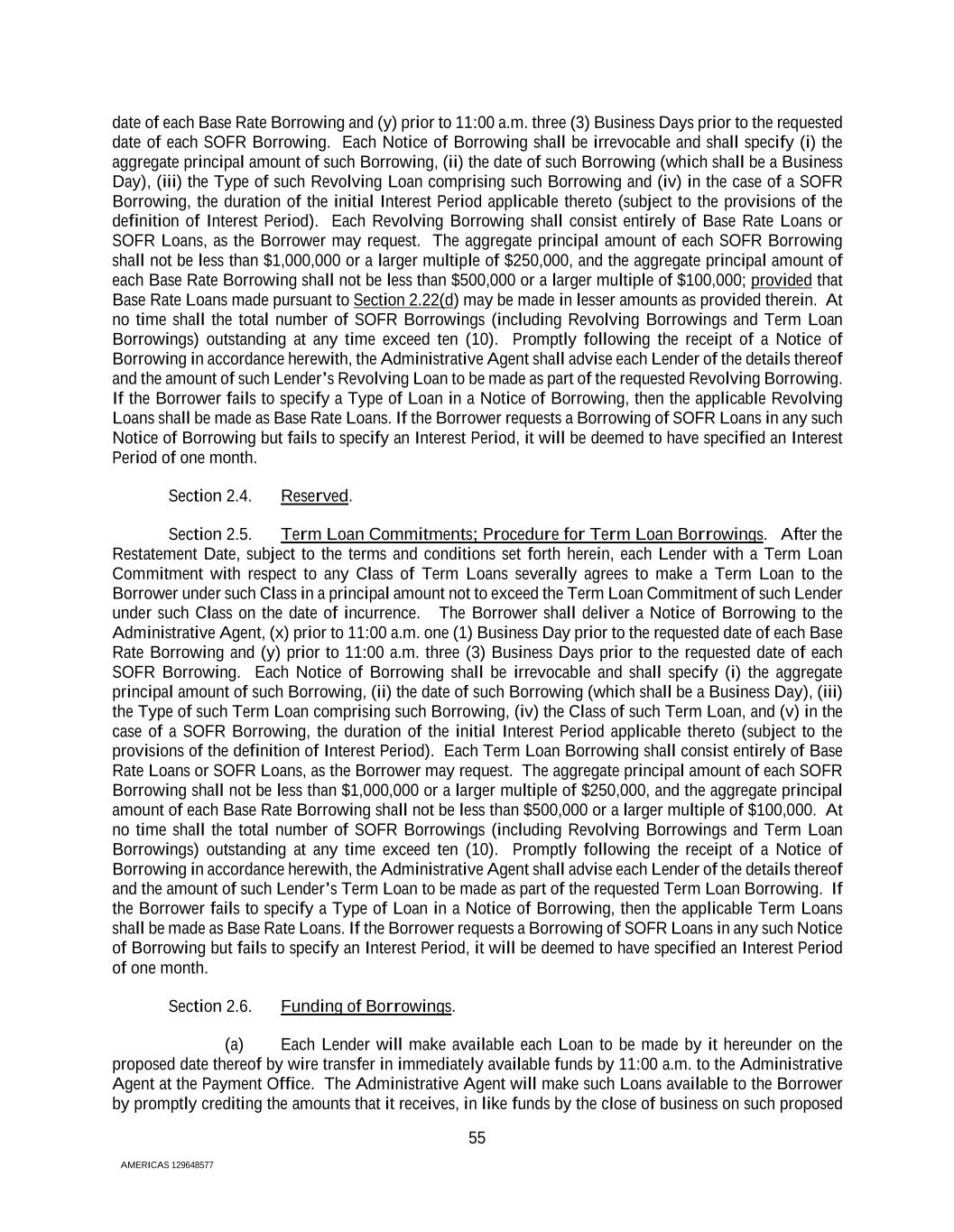 date of each Base Rate Borrowing and (y) prior to 11:00 a.m. three (3) Business Days prior to the requested date of each SOFR Borrowing. Each Notice of Borrowing shall be irrevocable and shall specify (i) the aggregate principal amount of such Borrowing, (ii) the date of such Borrowing (which shall be a Business Day), (iii) the Type of such Revolving Loan comprising such Borrowing and (iv) in the case of a SOFR Borrowing, the duration of the initial Interest Period applicable thereto (subject to the provisions of the definition of Interest Period). Each Revolving Borrowing shall consist entirely of Base Rate Loans or SOFR Loans, as the Borrower may request. The aggregate principal amount of each SOFR Borrowing shall not be less than $1,000,000 or a larger multiple of $250,000, and the aggregate principal amount of each Base Rate Borrowing shall not be less than $500,000 or a larger multiple of $100,000; provided that Base Rate Loans made pursuant to Section 2.22(d) may be made in lesser amounts as provided therein. At no time shall the total number of SOFR Borrowings (including Revolving Borrowings and Term Loan Borrowings) outstanding at any time exceed ten (10). Promptly following the receipt of a Notice of Borrowing in accordance herewith, the Administrative Agent shall advise each Lender of the details thereof and the amount of such Lender's Revolving Loan to be made as part of the requested Revolving Borrowing. If the Borrower fails to specify a Type of Loan in a Notice of Borrowing, then the applicable Revolving Loans shall be made as Base Rate Loans. If the Borrower requests a Borrowing of SOFR Loans in any such Notice of Borrowing but fails to specify an Interest Period, it will be deemed to have specified an Interest Period of one month.

Section 2.4. Reserved.

Section 2.5. Term Loan Commitments; Procedure for Term Loan Borrowings. After the Restatement Date, subject to the terms and conditions set forth herein, each Lender with a Term Loan Commitment with respect to any Class of Term Loans severally agrees to make a Term Loan to the Borrower under such Class in a principal amount not to exceed the Term Loan Commitment of such Lender under such Class on the date of incurrence. The Borrower shall deliver a Notice of Borrowing to the Administrative Agent, (x) prior to 11:00 a.m. one (1) Business Day prior to the requested date of each Base Rate Borrowing and (y) prior to 11:00 a.m. three (3) Business Days prior to the requested date of each SOFR Borrowing. Each Notice of Borrowing shall be irrevocable and shall specify (i) the aggregate principal amount of such Borrowing, (ii) the date of such Borrowing (which shall be a Business Day), (iii) the Type of such Term Loan comprising such Borrowing, (iv) the Class of such Term Loan, and (v) in the case of a SOFR Borrowing, the duration of the initial Interest Period applicable thereto (subject to the provisions of the definition of Interest Period). Each Term Loan Borrowing shall consist entirely of Base Rate Loans or SOFR Loans, as the Borrower may request. The aggregate principal amount of each SOFR Borrowing shall not be less than $1,000,000 or a larger multiple of $250,000, and the aggregate principal amount of each Base Rate Borrowing shall not be less than $500,000 or a larger multiple of $100,000. At no time shall the total number of SOFR Borrowings (including Revolving Borrowings and Term Loan Borrowings) outstanding at any time exceed ten (10). Promptly following the receipt of a Notice of Borrowing in accordance herewith, the Administrative Agent shall advise each Lender of the details thereof and the amount of such Lender's Term Loan to be made as part of the requested Term Loan Borrowing. If the Borrower fails to specify a Type of Loan in a Notice of Borrowing, then the applicable Term Loans shall be made as Base Rate Loans. If the Borrower requests a Borrowing of SOFR Loans in any such Notice of Borrowing but fails to specify an Interest Period, it will be deemed to have specified an Interest Period of one month.

Section 2.6. Funding of Borrowings.

(a) Each Lender will make available each Loan to be made by it hereunder on the proposed date thereof by wire transfer in immediately available funds by 11:00 a.m. to the Administrative Agent at the Payment Office. The Administrative Agent will make such Loans available to the Borrower by promptly crediting the amounts that it receives, in like funds by the close of business on such proposed

55

AMERICAS 129648577